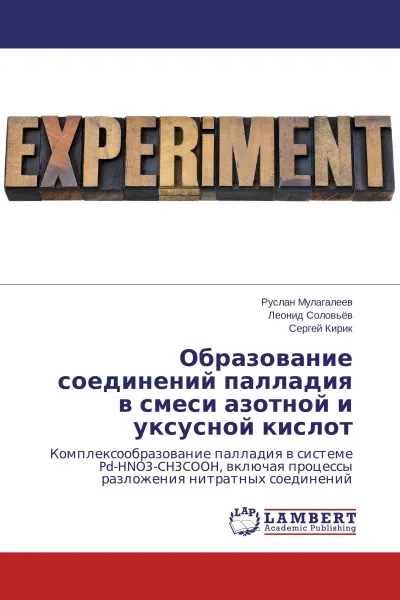 EXPERiMENT

Руслан Мулагалеев
Леонид Соловьёв
Сергей Кирик

Образование соединений палладия в смеси азотной и уксусной кислот

Комплексообразование палладия в системе Pd-HNO3-CH3COOH, включая процессы разложения нитратных соединений

LAP LAMBERT Academic Publishing